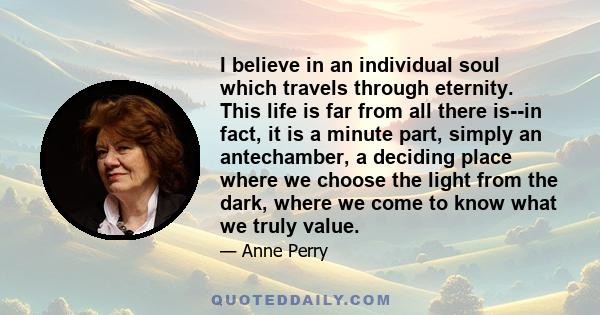 I believe in an individual soul which travels through eternity. This life is far from all there is--in fact, it is a minute part, simply an antechamber, a deciding place where we choose the light from the dark, where we come to know what we truly value.

— Anne Perry

QUOTEDDAILY.COM